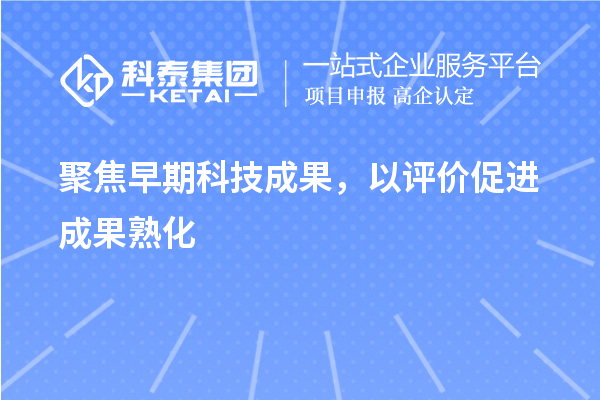 科泰集团
KETAI
一站式企业服务平台
项目申报 高企认定

聚焦早期科技成果，以评价促进成果熟化